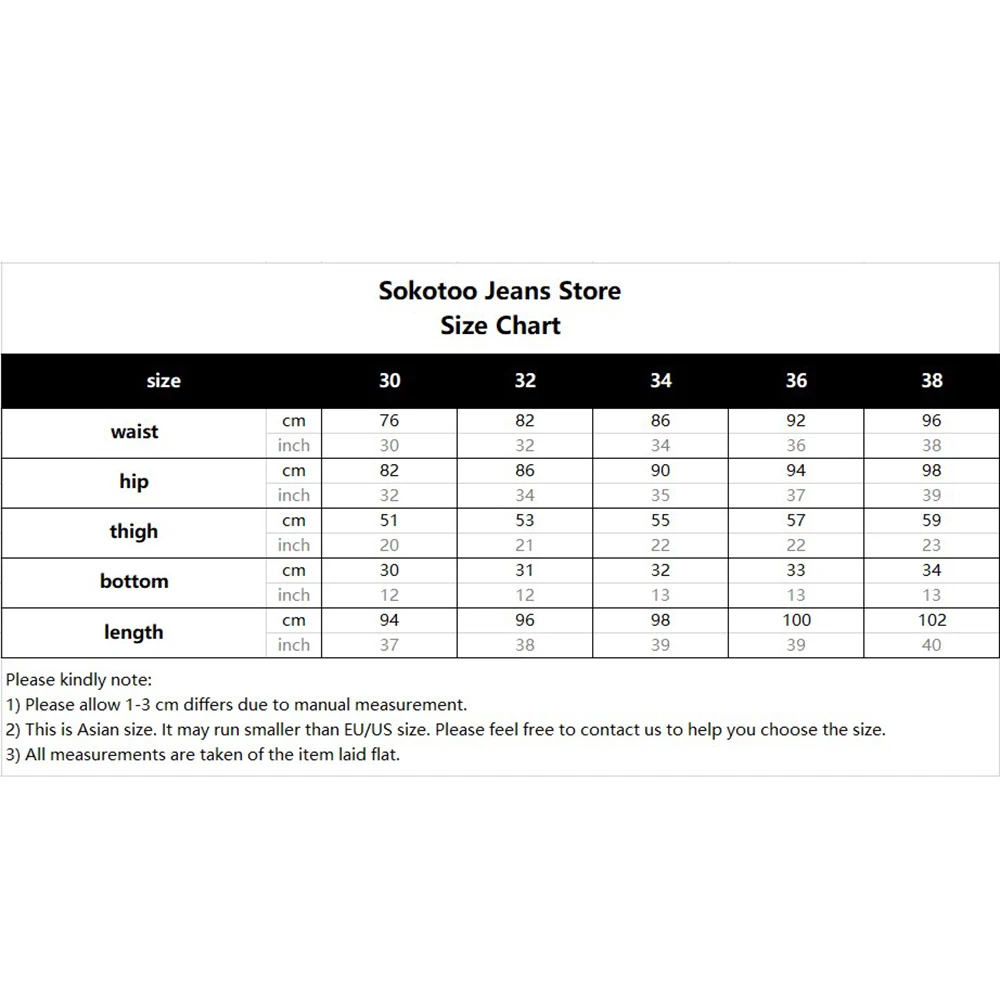 Sokotoo Jeans Store
Size Chart

| size | | 30 | 32 | 34 | 36 | 38 |
|---|---|---|---|---|---|---|
| waist | cm | 76 | 82 | 86 | 92 | 96 |
| | inch | 30 | 32 | 34 | 36 | 38 |
| hip | cm | 82 | 86 | 90 | 94 | 98 |
| | inch | 32 | 34 | 35 | 37 | 39 |
| thigh | cm | 51 | 53 | 55 | 57 | 59 |
| | inch | 20 | 21 | 22 | 22 | 23 |
| bottom | cm | 30 | 31 | 32 | 33 | 34 |
| | inch | 12 | 12 | 13 | 13 | 13 |
| length | cm | 94 | 96 | 98 | 100 | 102 |
| | inch | 37 | 38 | 39 | 39 | 40 |

Please kindly note:
1) Please allow 1-3 cm differs due to manual measurement.
2) This is Asian size. It may run smaller than EU/US size. Please feel free to contact us to help you choose the size.
3) All measurements are taken of the item laid flat.